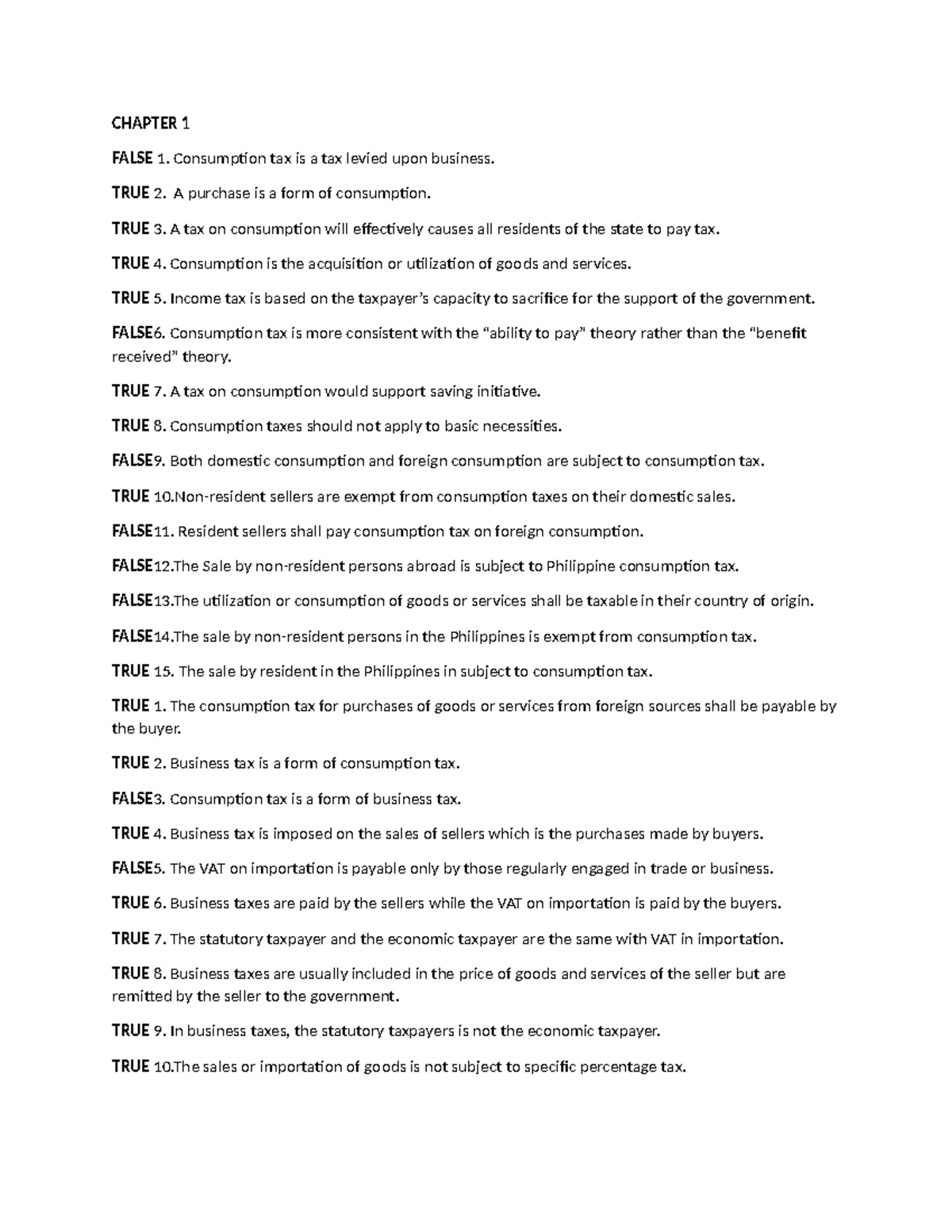 CHAPTER 1

FALSE 1. Consumption tax is a tax levied upon business.

TRUE 2. A purchase is a form of consumption.

TRUE 3. A tax on consumption will effectively causes all residents of the state to pay tax.

TRUE 4. Consumption is the acquisition or utilization of goods and services.

TRUE 5. Income tax is based on the taxpayer's capacity to sacrifice for the support of the government.

FALSE6. Consumption tax is more consistent with the "ability to pay" theory rather than the "benefit received" theory.

TRUE 7. A tax on consumption would support saving initiative.

TRUE 8. Consumption taxes should not apply to basic necessities.

FALSE9. Both domestic consumption and foreign consumption are subject to consumption tax.

TRUE 10.Non-resident sellers are exempt from consumption taxes on their domestic sales.

FALSE11. Resident sellers shall pay consumption tax on foreign consumption.

FALSE12.The Sale by non-resident persons abroad is subject to Philippine consumption tax.

FALSE13.The utilization or consumption of goods or services shall be taxable in their country of origin.

FALSE14.The sale by non-resident persons in the Philippines is exempt from consumption tax.

TRUE 15. The sale by resident in the Philippines in subject to consumption tax.

TRUE 1. The consumption tax for purchases of goods or services from foreign sources shall be payable by the buyer.

TRUE 2. Business tax is a form of consumption tax.

FALSE3. Consumption tax is a form of business tax.

TRUE 4. Business tax is imposed on the sales of sellers which is the purchases made by buyers.

FALSE5. The VAT on importation is payable only by those regularly engaged in trade or business.

TRUE 6. Business taxes are paid by the sellers while the VAT on importation is paid by the buyers.

TRUE 7. The statutory taxpayer and the economic taxpayer are the same with VAT in importation.

TRUE 8. Business taxes are usually included in the price of goods and services of the seller but are remitted by the seller to the government.

TRUE 9. In business taxes, the statutory taxpayers is not the economic taxpayer.

TRUE 10.The sales or importation of goods is not subject to specific percentage tax.